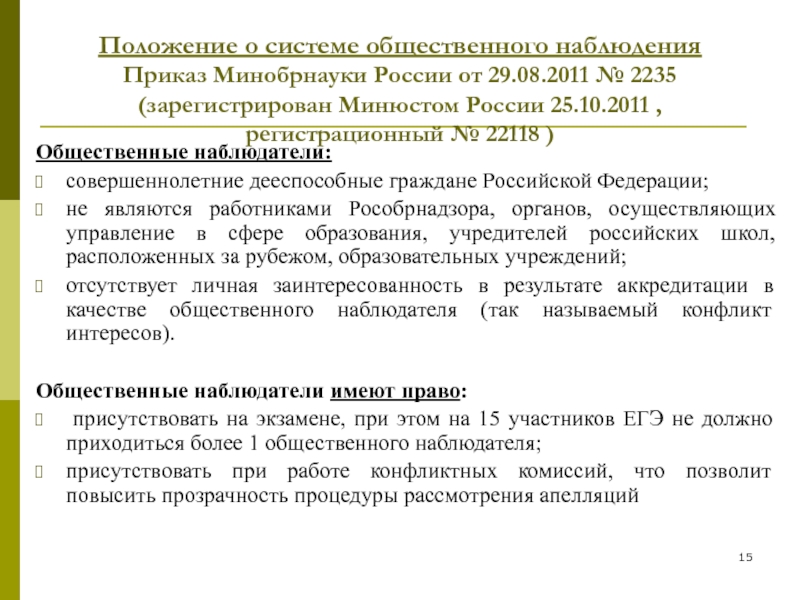 Положение о системе общественного наблюдения
Приказ Минобрнауки России от 29.08.2011 № 2235
(зарегистрирован Минюстом России 25.10.2011 ,
регистрационный № 22118 )

Общественные наблюдатели:

совершеннолетние дееспособные граждане Российской Федерации;

не являются работниками Рособрнадзора, органов, осуществляющих управление в сфере образования, учредителей российских школ, расположенных за рубежом, образовательных учреждений;

отсутствует личная заинтересованность в результате аккредитации в качестве общественного наблюдателя (так называемый конфликт интересов).

Общественные наблюдатели имеют право:

присутствовать на экзамене, при этом на 15 участников ЕГЭ не должно приходиться более 1 общественного наблюдателя;

присутствовать при работе конфликтных комиссий, что позволит повысить прозрачность процедуры рассмотрения апелляций

15